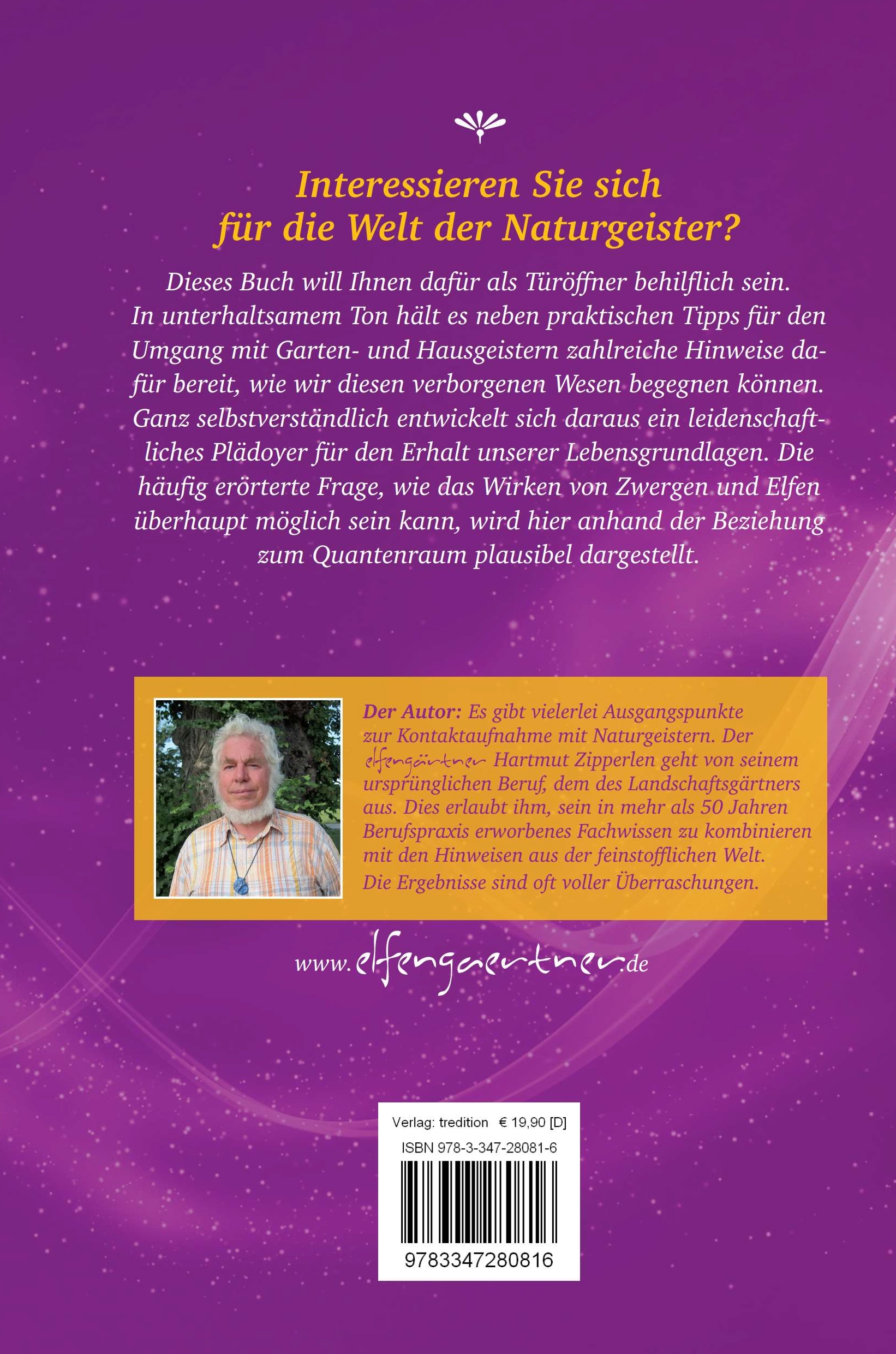 Interessieren Sie sich für die Welt der Naturgeister?

Dieses Buch will Ihnen dafür als Türöffner behilflich sein. In unterhaltsamem Ton hält es neben praktischen Tipps für den Umgang mit Garten- und Hausgeistern zahlreiche Hinweise dafür bereit, wie wir diesen verborgenen Wesen begegnen können. Ganz selbstverständlich entwickelt sich daraus ein leidenschaftliches Plädoyer für den Erhalt unserer Lebensgrundlagen. Die häufig erörterte Frage, wie das Wirken von Zwergen und Elfen überhaupt möglich sein kann, wird hier anhand der Beziehung zum Quantenraum plausibel dargestellt.

Der Autor: Es gibt vielerlei Ausgangspunkte zur Kontaktaufnahme mit Naturgeistern. Der elfengärtner Hartmut Zipperlen geht von seinem ursprünglichen Beruf, dem des Landschaftsgärtners aus. Dies erlaubt ihm, sein in mehr als 50 Jahren Berufspraxis erworbenes Fachwissen zu kombinieren mit den Hinweisen aus der feinstofflichen Welt. Die Ergebnisse sind oft voller Überraschungen.

www.elfengaertner.de

Verlag: tredition € 19,90 [D]
ISBN 978-3-347-28081-6
9783347280816